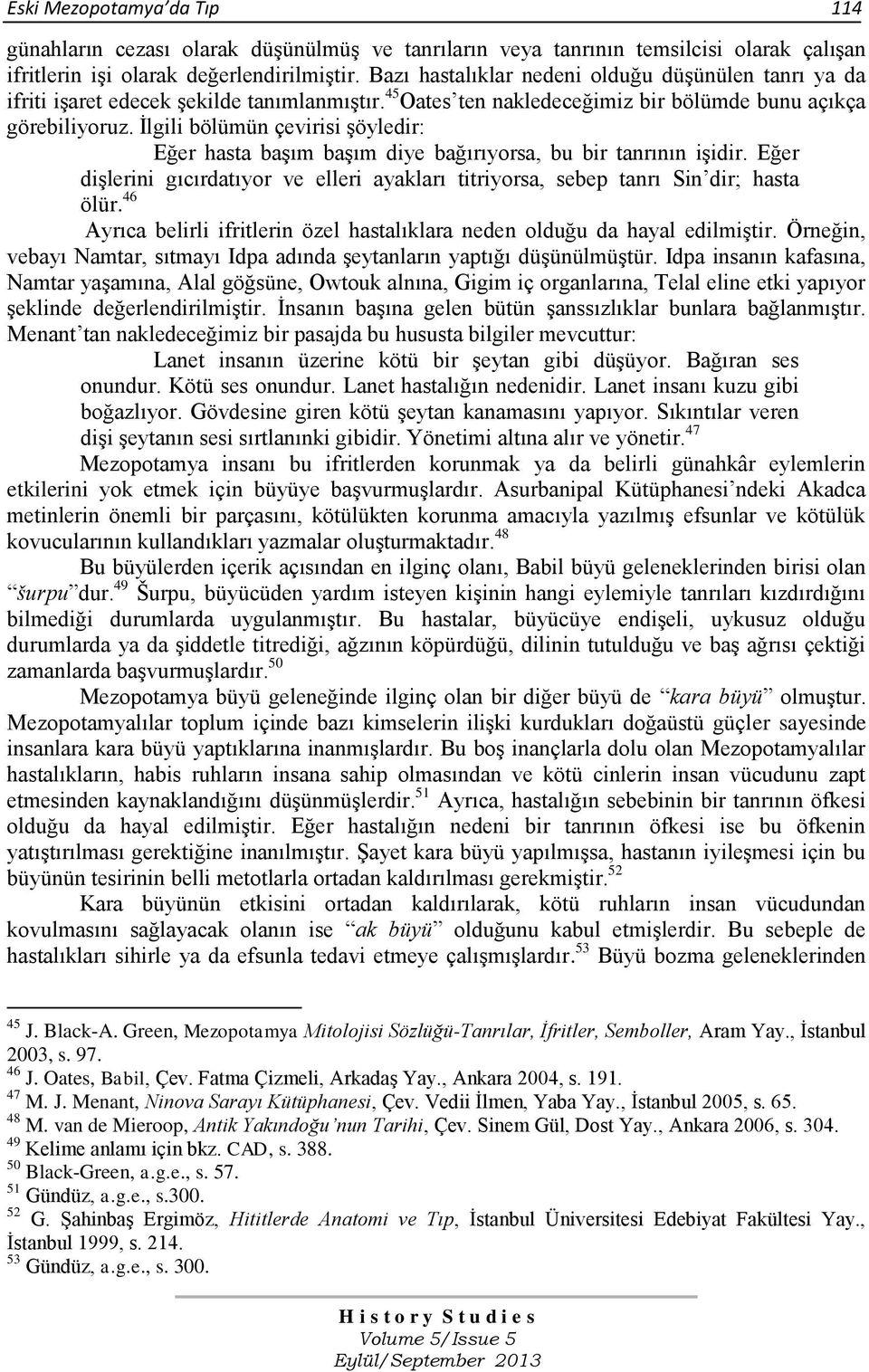 Eski Mezopotamya'da Tıp 114

günahların cezası olarak düşünülmüş ve tanrıların veya tanrının temsilcisi olarak çalışan ifritlerin işi olarak değerlendirilmiştir. Bazı hastalıklar nedeni olduğu düşünülen tanrı ya da ifriti işaret edecek şekilde tanımlanmıştır.$^{45}$Oates'ten nakledeceğimiz bir bölümde bunu açıkça görebiliyoruz. İlgili bölümün çevirisi şöyledir:

Eğer hasta başım başım diye bağırıyorsa, bu bir tanrının işidir. Eğer dişlerini gıcırdatıyor ve elleri ayakları titriyorsa, sebep tanrı Sin'dir; hasta ölür.$^{46}$

Ayrıca belirli ifritlerin özel hastalıklara neden olduğu da hayal edilmiştir. Örneğin, vebayı Namtar, sıtmayı Idpa adında şeytanların yaptığı düşünülmüştür. Idpa insanın kafasına, Namtar yaşamına, Alal göğsüne, Owtouk alnına, Gigim iç organlarına, Telal eline etki yapıyor şeklinde değerlendirilmiştir. İnsanın başına gelen bütün şanssızlıklar bunlara bağlanmıştır. Menant'tan nakledeceğimiz bir pasajda bu hususta bilgiler mevcuttur:

Lanet insanın üzerine kötü bir şeytan gibi düşüyor. Bağıran ses onundur. Kötü ses onundur. Lanet hastalığın nedenidir. Lanet insanı kuzu gibi boğazlıyor. Gövdesine giren kötü şeytan kanamasını yapıyor. Sıkıntılar veren dişi şeytanın sesi sırtlanınki gibidir. Yönetimi altına alır ve yönetir.$^{47}$

Mezopotamya insanı bu ifritlerden korunmak ya da belirli günahkâr eylemlerin etkilerini yok etmek için büyüye başvurmuşlardır. Asurbanipal Kütüphanesi'ndeki Akadca metinlerin önemli bir parçasını, kötülükten korunma amacıyla yazılmış efsunlar ve kötülük kovucularının kullandıkları yazmalar oluşturmaktadır.$^{48}$

Bu büyülerden içerik açısından en ilginç olanı, Babil büyü geleneklerinden birisi olan "šurpu"dur.$^{49}$ Šurpu, büyücüden yardım isteyen kişinin hangi eylemiyle tanrıları kızdırdığını bilmediği durumlarda uygulanmıştır. Bu hastalar, büyücüye endişeli, uykusuz olduğu durumlarda ya da şiddetle titrediği, ağzının köpürdüğü, dilinin tutulduğu ve baş ağrısı çektiği zamanlarda başvurmuşlardır.$^{50}$

Mezopotamya büyü geleneğinde ilginç olan bir diğer büyü de "kara büyü" olmuştur. Mezopotamyalılar toplum içinde bazı kimselerin ilişki kurdukları doğaüstü güçler sayesinde insanlara kara büyü yaptıklarına inanmışlardır. Bu boş inançlarla dolu olan Mezopotamyalılar hastalıkların, habis ruhların insana sahip olmasından ve kötü cinlerin insan vücudunu zapt etmesinden kaynaklandığını düşünmüşlerdir.$^{51}$ Ayrıca, hastalığın sebebinin bir tanrının öfkesi olduğu da hayal edilmiştir. Eğer hastalığın nedeni bir tanrının öfkesi ise bu öfkenin yatıştırılması gerektiğine inanılmıştır. Şayet kara büyü yapılmışsa, hastanın iyileşmesi için bu büyünün tesirinin belli metotlarla ortadan kaldırılması gerekmiştir.$^{52}$

Kara büyünün etkisini ortadan kaldırılarak, kötü ruhların insan vücudundan kovulmasını sağlayacak olanın ise "ak büyü" olduğunu kabul etmişlerdir. Bu sebeple de hastalıkları sihirle ya da efsunla tedavi etmeye çalışmışlardır.$^{53}$ Büyü bozma geleneklerinden

$^{45}$ J. Black-A. Green, Mezopotamya Mitolojisi Sözlüğü-Tanrılar, İfritler, Semboller, Aram Yay., İstanbul 2003, s. 97.
$^{46}$ J. Oates, Babil, Çev. Fatma Çizmeli, Arkadaş Yay., Ankara 2004, s. 191.
$^{47}$ M. J. Menant, Ninova Sarayı Kütüphanesi, Çev. Vedii İlmen, Yaba Yay., İstanbul 2005, s. 65.
$^{48}$ M. van de Mieroop, Antik Yakındoğu'nun Tarihi, Çev. Sinem Gül, Dost Yay., Ankara 2006, s. 304.
$^{49}$ Kelime anlamı için bkz. CAD, s. 388.
$^{50}$ Black-Green, a.g.e., s. 57.
$^{51}$ Gündüz, a.g.e., s.300.
$^{52}$ G. Şahinbaş Ergimöz, Hititlerde Anatomi ve Tıp, İstanbul Üniversitesi Edebiyat Fakültesi Yay., İstanbul 1999, s. 214.
$^{53}$ Gündüz, a.g.e., s. 300.

History Studies
Volume 5/Issue 5
Eylül/September 2013